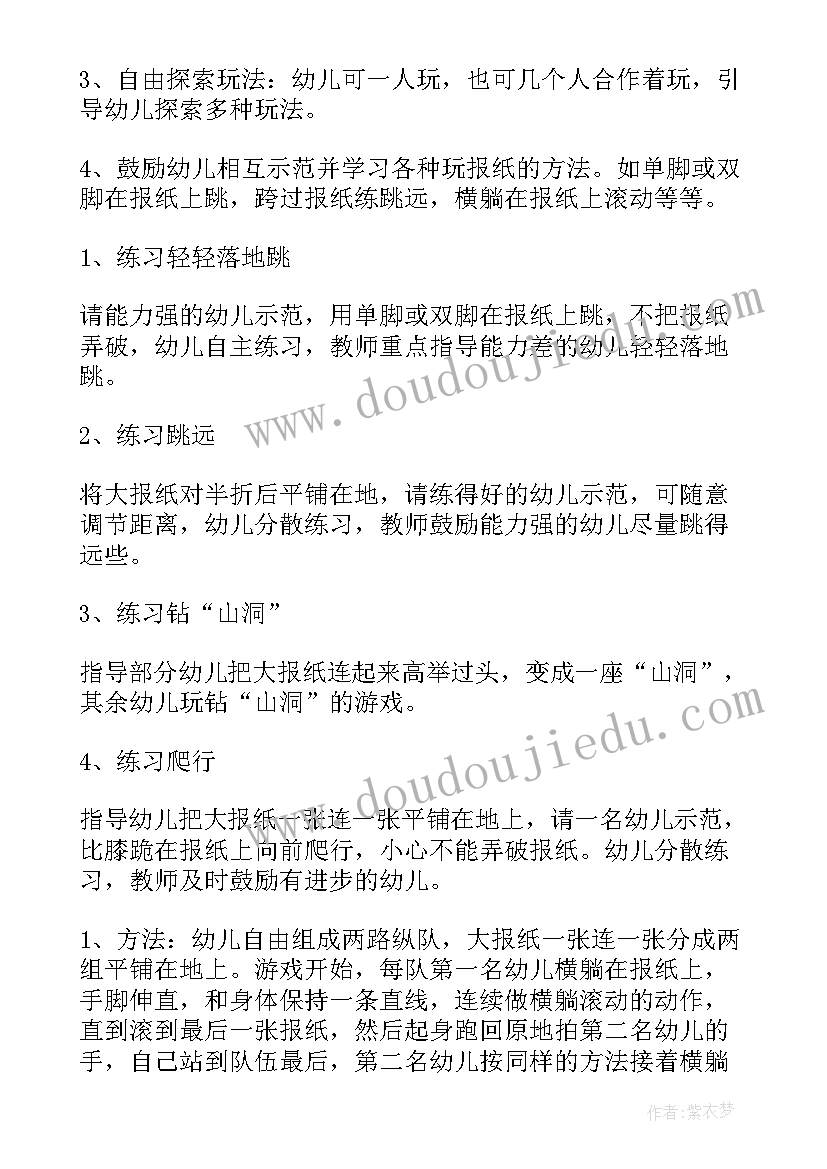 3、自由探索玩法：幼儿可一人玩，也可几个人合作着玩，引导幼儿探索多种玩法。

4、鼓励幼儿相互示范并学习各种玩报纸的方法。如单脚或双脚在报纸上跳，跨过报纸练跳远，横躺在报纸上滚动等等。

1、练习轻轻落地跳

请能力强的幼儿示范，用单脚或双脚在报纸上跳，不把报纸弄破，幼儿自主练习，教师重点指导能力差的幼儿轻轻落地跳。

2、练习跳远

将大报纸对半折后平铺在地，请练得好的幼儿示范，可随意调节距离，幼儿分散练习，教师鼓励能力强的幼儿尽量跳得远些。

3、练习钻“山洞”

指导部分幼儿把大报纸连起来高举过头，变成一座“山洞”，其余幼儿玩钻“山洞”的游戏。

4、练习爬行

指导幼儿把大报纸一张连一张平铺在地上，请一名幼儿示范，比膝跪在报纸上向前爬行，小心不能弄破报纸。幼儿分散练习，教师及时鼓励有进步的幼儿。

1、方法：幼儿自由组成两路纵队，大报纸一张连一张分成两组平铺在地上。游戏开始，每队第一名幼儿横躺在报纸上，手脚伸直，和身体保持一条直线，连续做横躺滚动的动作，直到滚到最后一张报纸，然后起身跑回原地拍第二名幼儿的手，自己站到队伍最后，第二名幼儿按同样的方法接着横躺

www.doudoujiedu.com

www.doudoujiedu.com

作者：紫衣梦